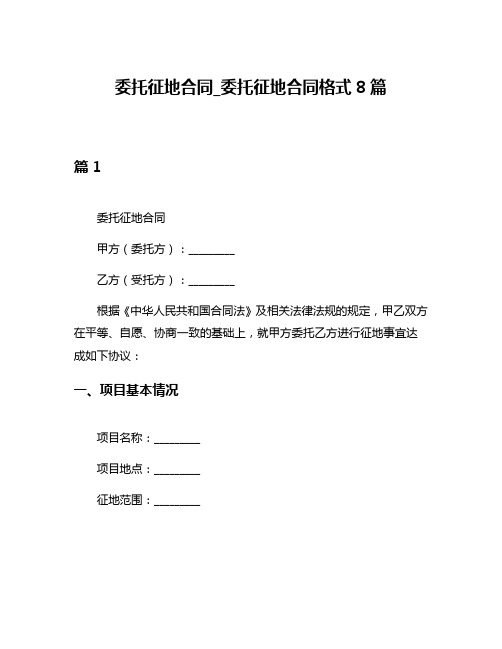 委托征地合同_委托征地合同格式 8 篇

篇 1

委托征地合同

甲方（委托方）：________

乙方（受托方）：________

根据《中华人民共和国合同法》及相关法律法规的规定，甲乙双方在平等、自愿、协商一致的基础上，就甲方委托乙方进行征地事宜达成如下协议：

一、项目基本情况

项目名称：________

项目地点：________

征地范围：________